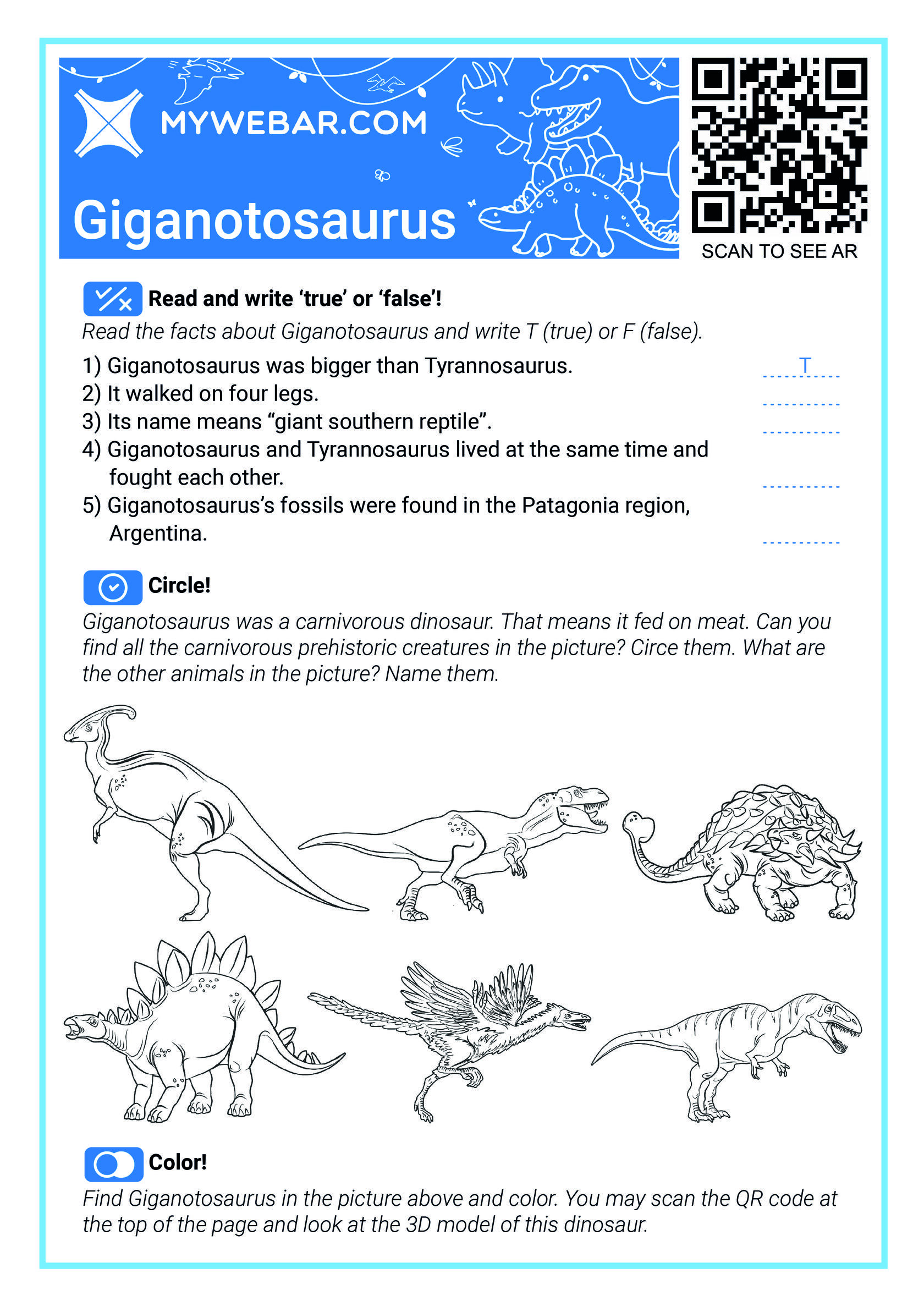 MYWEBAR.COM

Giganotosaurus

SCAN TO SEE AR

Read and write 'true' or 'false'!

Read the facts about Giganotosaurus and write T (true) or F (false).

1) Giganotosaurus was bigger than Tyrannosaurus. T
2) It walked on four legs.
3) Its name means "giant southern reptile".
4) Giganotosaurus and Tyrannosaurus lived at the same time and fought each other.
5) Giganotosaurus's fossils were found in the Patagonia region, Argentina.

Circle!

Giganotosaurus was a carnivorous dinosaur. That means it fed on meat. Can you find all the carnivorous prehistoric creatures in the picture? Circe them. What are the other animals in the picture? Name them.

Color!

Find Giganotosaurus in the picture above and color. You may scan the QR code at the top of the page and look at the 3D model of this dinosaur.